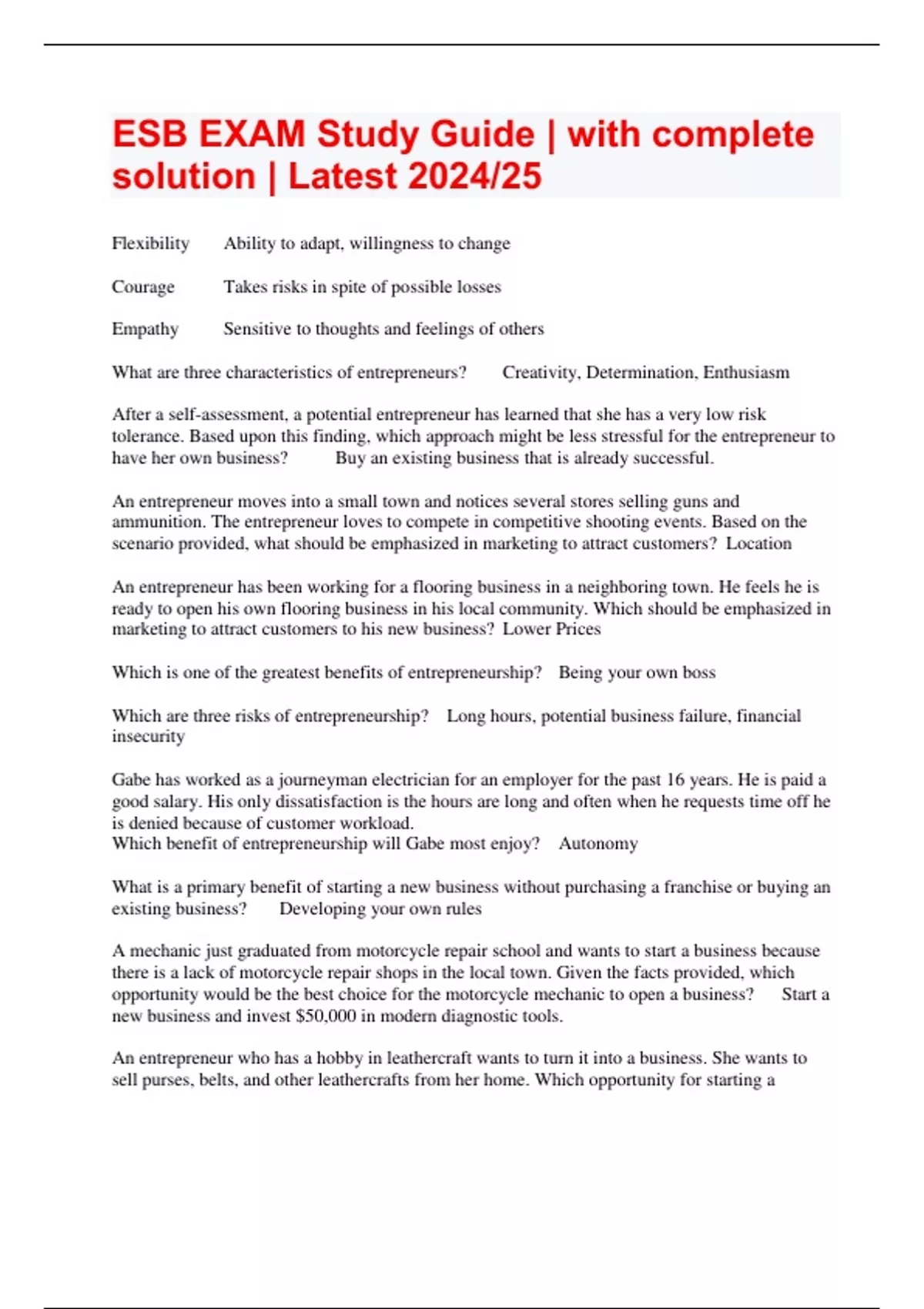 ESB EXAM Study Guide | with complete solution | Latest 2024/25

Flexibility Ability to adapt, willingness to change

Courage Takes risks in spite of possible losses

Empathy Sensitive to thoughts and feelings of others

What are three characteristics of entrepreneurs? Creativity, Determination, Enthusiasm

After a self-assessment, a potential entrepreneur has learned that she has a very low risk tolerance. Based upon this finding, which approach might be less stressful for the entrepreneur to have her own business? Buy an existing business that is already successful.

An entrepreneur moves into a small town and notices several stores selling guns and ammunition. The entrepreneur loves to compete in competitive shooting events. Based on the scenario provided, what should be emphasized in marketing to attract customers? Location

An entrepreneur has been working for a flooring business in a neighboring town. He feels he is ready to open his own flooring business in his local community. Which should be emphasized in marketing to attract customers to his new business? Lower Prices

Which is one of the greatest benefits of entrepreneurship? Being your own boss

Which are three risks of entrepreneurship? Long hours, potential business failure, financial insecurity

Gabe has worked as a journeyman electrician for an employer for the past 16 years. He is paid a good salary. His only dissatisfaction is the hours are long and often when he requests time off he is denied because of customer workload.
Which benefit of entrepreneurship will Gabe most enjoy? Autonomy

What is a primary benefit of starting a new business without purchasing a franchise or buying an existing business? Developing your own rules

A mechanic just graduated from motorcycle repair school and wants to start a business because there is a lack of motorcycle repair shops in the local town. Given the facts provided, which opportunity would be the best choice for the motorcycle mechanic to open a business? Start a new business and invest $50,000 in modern diagnostic tools.

An entrepreneur who has a hobby in leathercraft wants to turn it into a business. She wants to sell purses, belts, and other leathercrafts from her home. Which opportunity for starting a